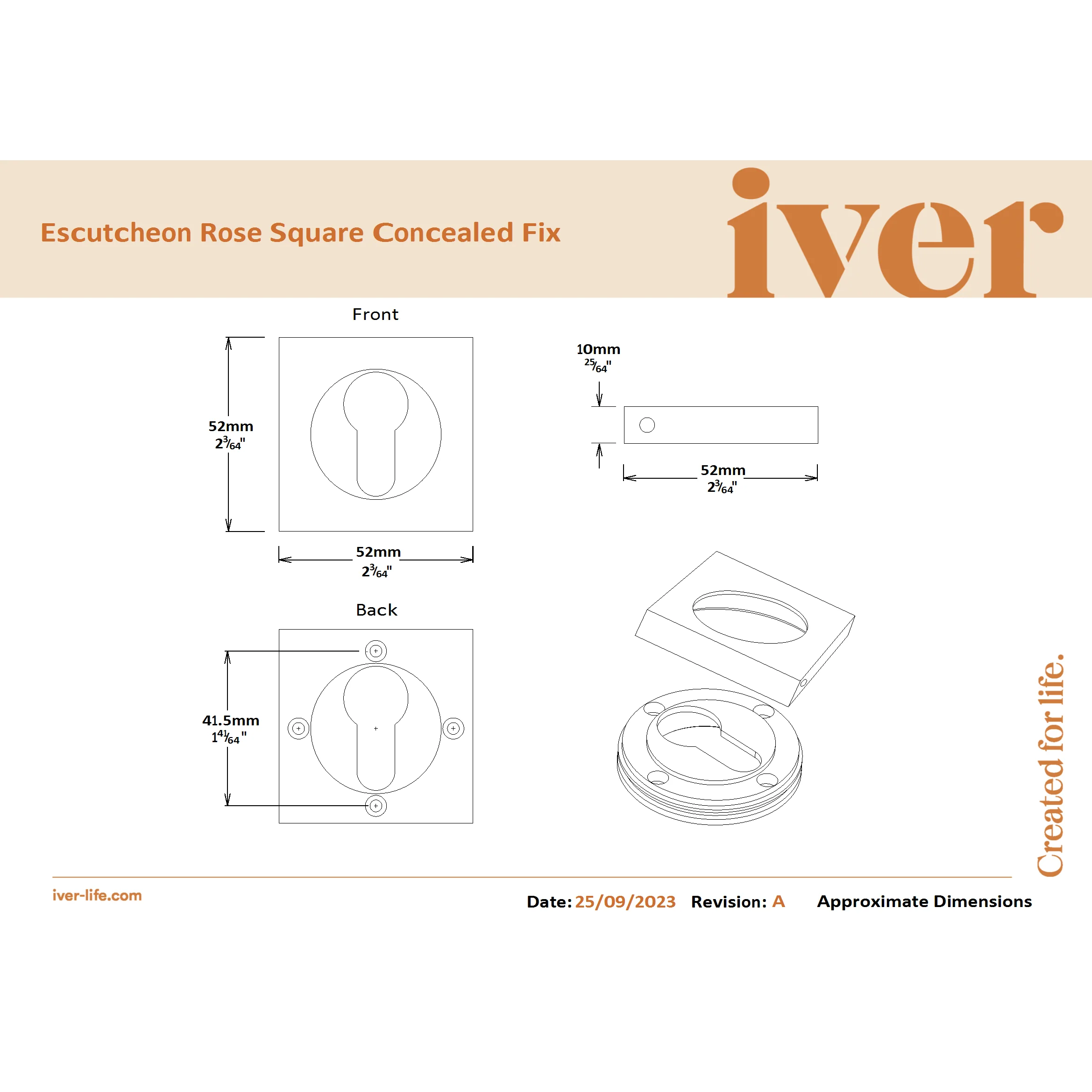 Escutcheon Rose Square Concealed Fix

iver

Front

52mm
$2\frac{3}{64}$"

52mm
$2\frac{3}{64}$"

10mm
$\frac{25}{64}$"

52mm
$2\frac{3}{64}$"

Back

41.5mm
$1\frac{41}{64}$"

Created for life.

iver-life.com

Date: 25/09/2023 Revision: A Approximate Dimensions